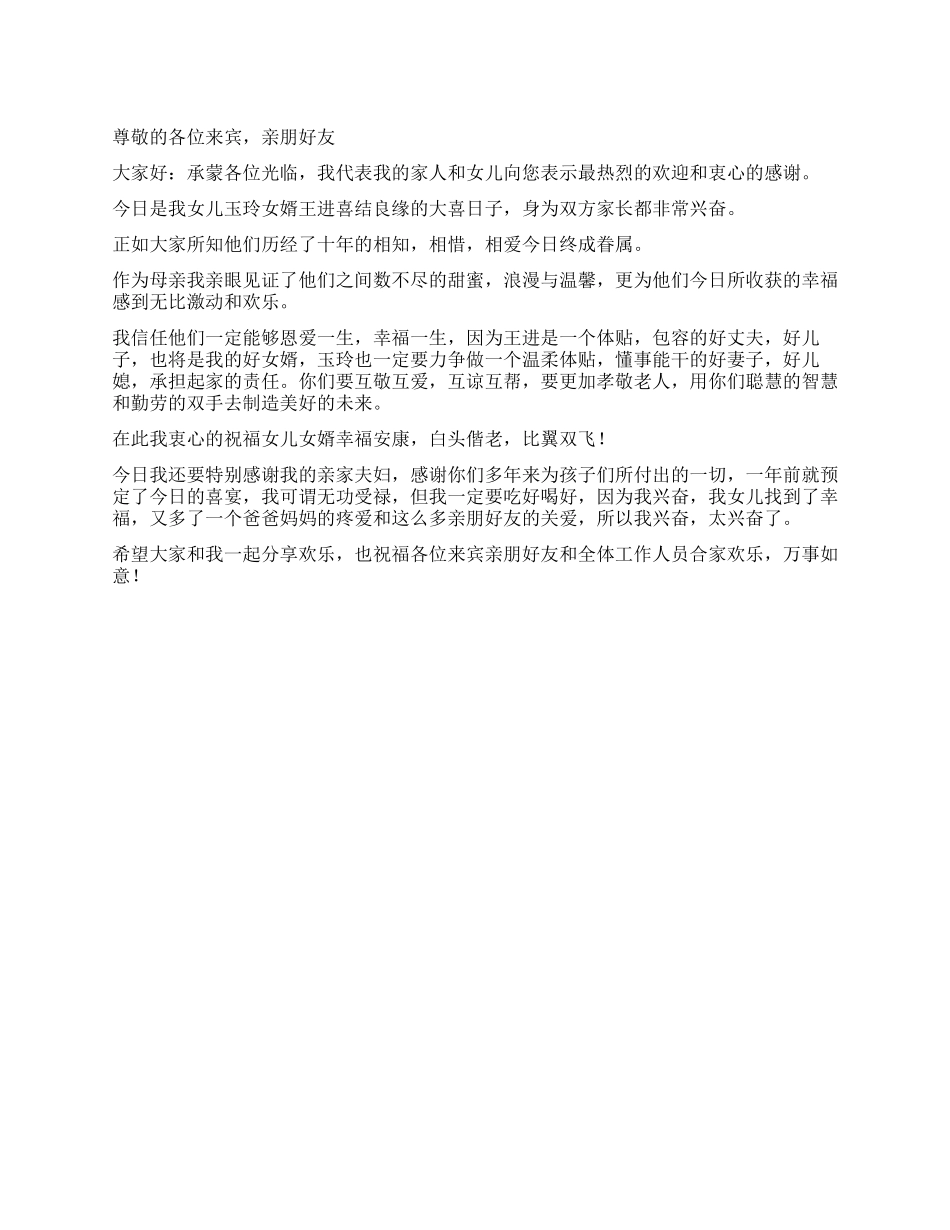 尊敬的各位来宾，亲朋好友

大家好：承蒙各位光临，我代表我的家人和女儿向您表示最热烈的欢迎和衷心的感谢。

今日是我女儿玉玲女婿王进喜结良缘的大喜日子，身为双方家长都非常兴奋。

正如大家所知他们历经了十年的相知，相惜，相爱今日终成眷属。

作为母亲我亲眼见证了他们之间数不尽的甜蜜，浪漫与温馨，更为他们今日所收获的幸福感到无比激动和欢乐。

我信任他们一定能够恩爱一生，幸福一生，因为王进是一个体贴，包容的好丈夫，好儿子，也将是我的好女婿，玉玲也一定要力争做一个温柔体贴，懂事能干的好妻子，好儿媳，承担起家的责任。你们要互敬互爱，互谅互帮，要更加孝敬老人，用你们聪慧的智慧和勤劳的双手去制造美好的未来。

在此我衷心的祝福女儿女婿幸福安康，白头偕老，比翼双飞！

今日我还要特别感谢我的亲家夫妇，感谢你们多年来为孩子们所付出的一切，一年前就预定了今日的喜宴，我可谓无功受禄，但我一定要吃好喝好，因为我兴奋，我女儿找到了幸福，又多了一个爸爸妈妈的疼爱和这么多亲朋好友的关爱，所以我兴奋，太兴奋了。

希望大家和我一起分享欢乐，也祝福各位来宾亲朋好友和全体工作人员合家欢乐，万事如意！